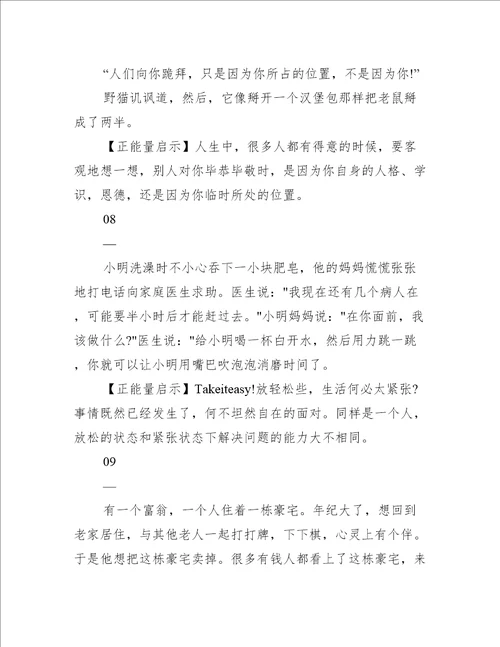 “人们向你跪拜，只是因为你所占的位置，不是因为你!”

野猫讥讽道，然后，它像掰开一个汉堡包那样把老鼠掰成了两半。

【正能量启示】人生中，很多人都有得意的时候，要客观地想一想，别人对你毕恭毕敬时，是因为你自身的人格、学识，恩德，还是因为你临时所处的位置。

08

—

小明洗澡时不小心吞下一小块肥皂，他的妈妈慌慌张张地打电话向家庭医生求助。医生说："我现在还有几个病人在，可能要半小时后才能赶过去。"小明妈妈说："在你面前，我该做什么?"医生说："给小明喝一杯白开水，然后用力跳一跳，你就可以让小明用嘴巴吹泡泡消磨时间了。

【正能量启示】Takeiteasy!放轻松些，生活何必太紧张?事情既然已经发生了，何不坦然自在的面对。同样是一个人，放松的状态和紧张状态下解决问题的能力大不相同。

09

—

有一个富翁，一个人住着一栋豪宅。年纪大了，想回到老家居住，与其他老人一起打打牌，下下棋，心灵上有个伴。于是他想把这栋豪宅卖掉。很多有钱人都看上了这栋豪宅，来